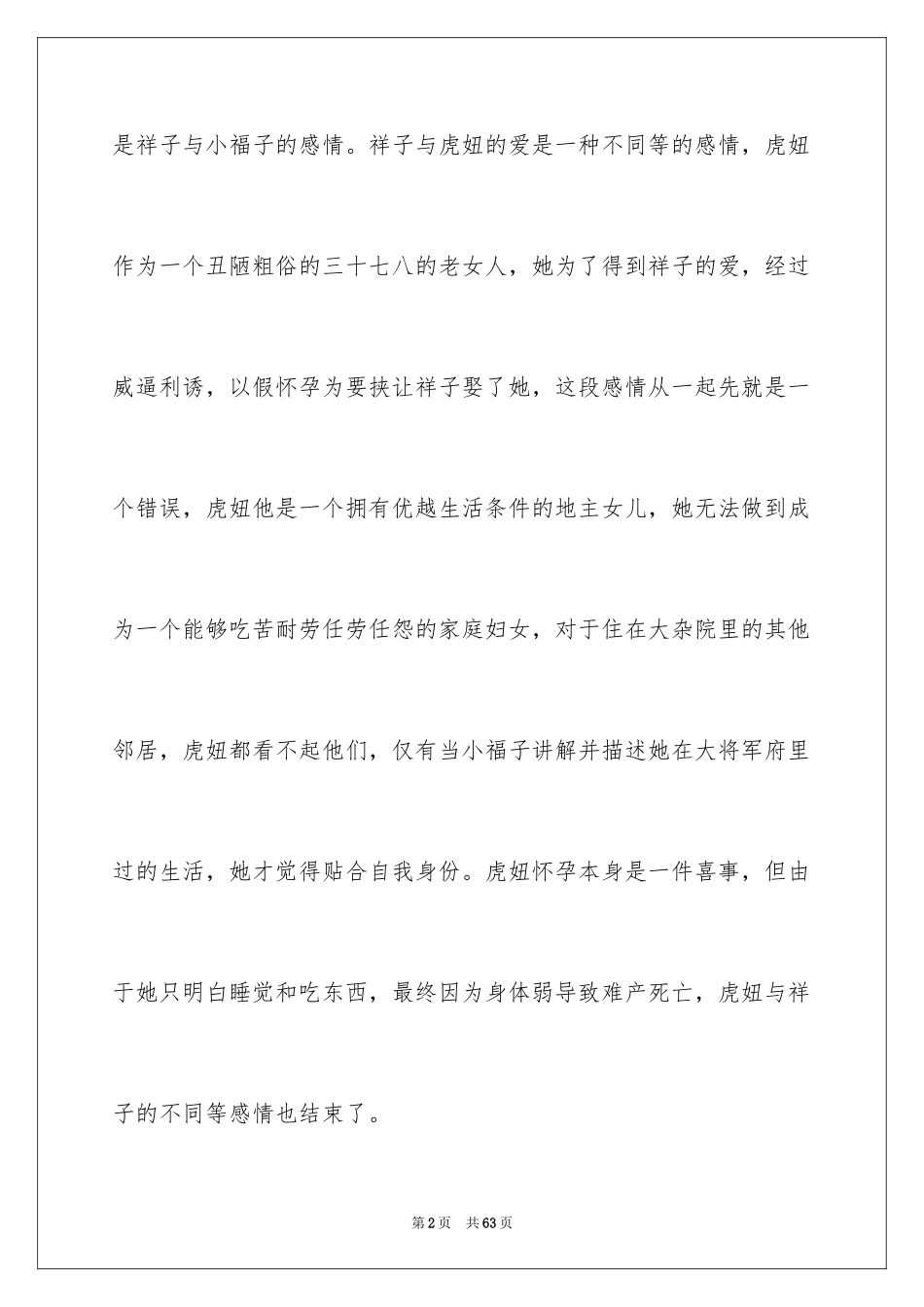 是祥子与小福子的感情。祥子与虎妞的爱是一种不同等的感情，虎妞作为一个丑陋粗俗的三十七八的老女人，她为了得到祥子的爱，经过威逼利诱，以假怀孕为要挟让祥子娶了她，这段感情从一起先就是一个错误，虎妞他是一个拥有优越生活条件的地主女儿，她无法做到成为一个能够吃苦耐劳任劳任怨的家庭妇女，对于住在大杂院里的其他邻居，虎妞都看不起他们，仅有当小福子讲解并描述她在大将军府里过的生活，她才觉得贴合自我身份。虎妞怀孕本身是一件喜事，但由于她只明白睡觉和吃东西，最终因为身体弱导致难产死亡，虎妞与祥子的不同等感情也结束了。

第2页　共63页